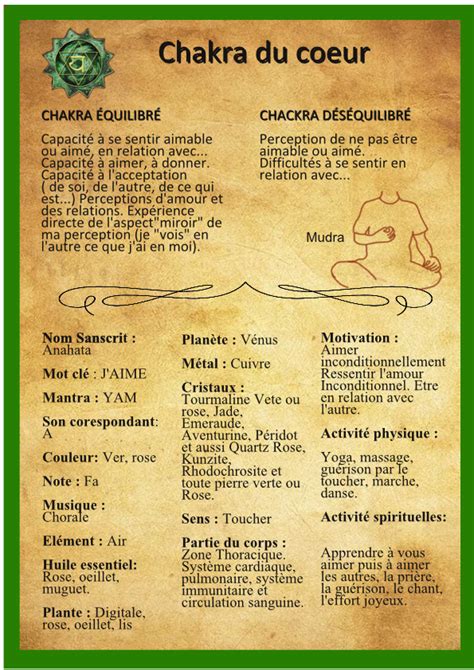 Chakra du coeur

CHAKRA ÉQUILIBRÉ

Capacité à se sentir aimable ou aimé, en relation avec... Capacité à aimer, à donner. Capacité à l'acceptation ( de soi, de l'autre, de ce qui est...) Perceptions d'amour et des relations. Expérience directe de l'aspect"miroir" de ma perception (je "vois" en l'autre ce que j'ai en moi).

CHACKRA DÉSÉQUILIBRÉ

Perception de ne pas être aimable ou aimé. Difficultés à se sentir en relation avec...

Mudra

Nom Sanscrit : Anahata

Mot clé : J'AIME

Mantra : YAM

Son corespondant: A

Couleur: Ver, rose

Note : Fa

Musique : Chorale

Elément : Air

Huile essentiel: Rose, oeillet, muguet.

Plante : Digitale, rose, oeillet, lis

Planète : Vénus

Métal : Cuivre

Cristaux : Tourmaline Vete ou rose, Jade, Emeraude, Aventurine, Péridot et aussi Quartz Rose, Kunzite, Rhodochrosite et toute pierre verte ou Rose.

Sens : Toucher

Partie du corps : Zone Thoracique. Système cardiaque, pulmonaire, système immunitaire et circulation sanguine.

Motivation : Aimer inconditionnellement Ressentir l'amour Inconditionnel. Etre en relation avec l'autre.

Activité physique :

Yoga, massage, guérison par le toucher, marche, danse.

Activité spirituelles:

Apprendre à vous aimer puis à aimer les autres, la prière, la guérison, le chant, l'effort joyeux.